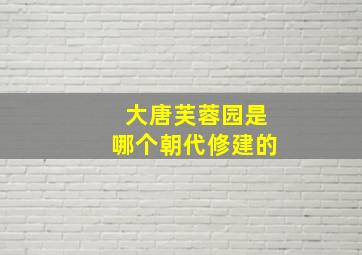 大唐芙蓉园是
哪个朝代修建的